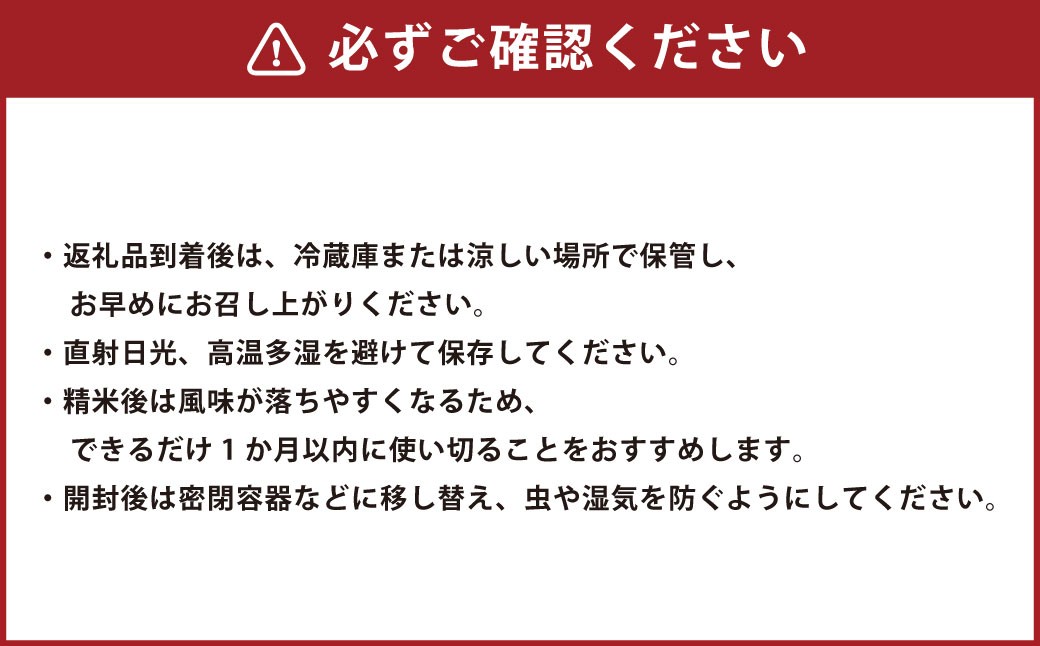 必ずご確認ください

・返礼品到着後は、冷蔵庫または涼しい場所で保管し、お早めにお召し上がりください。
・直射日光、高温多湿を避けて保存してください。
・精米後は風味が落ちやすくなるため、できるだけ１か月以内に使い切ることをおすすめします。
・開封後は密閉容器などに移し替え、虫や湿気を防ぐようにしてください。